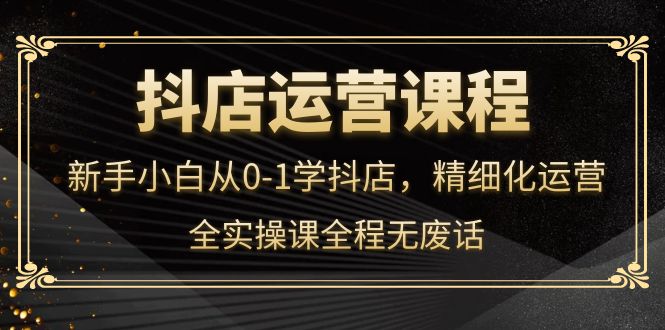 抖店运营课程

新手小白从0-1学抖店，精细化运营

全实操课全程无废话